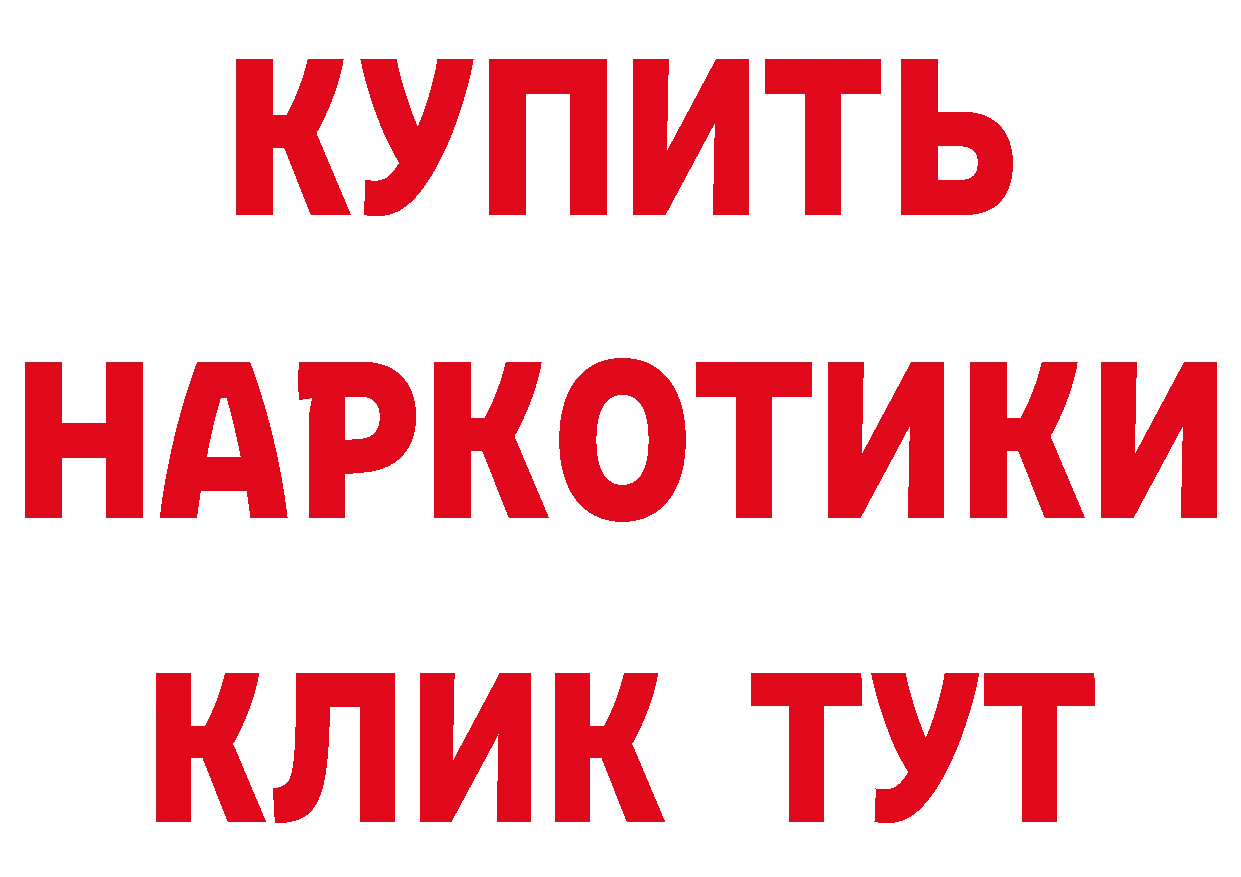 КУПИТЬ

НАРКОТИКИ

КЛИК ТУТ